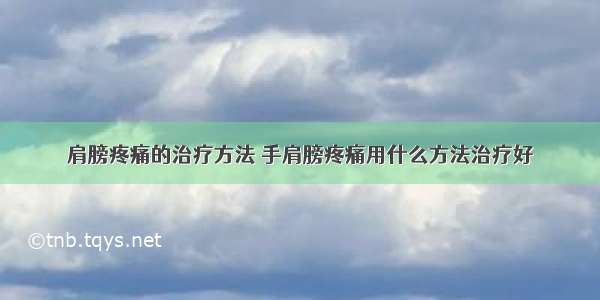 肩膀疼痛的治疗方法 手肩膀疼痛用什么方法治疗好

©tnb.tqys.net